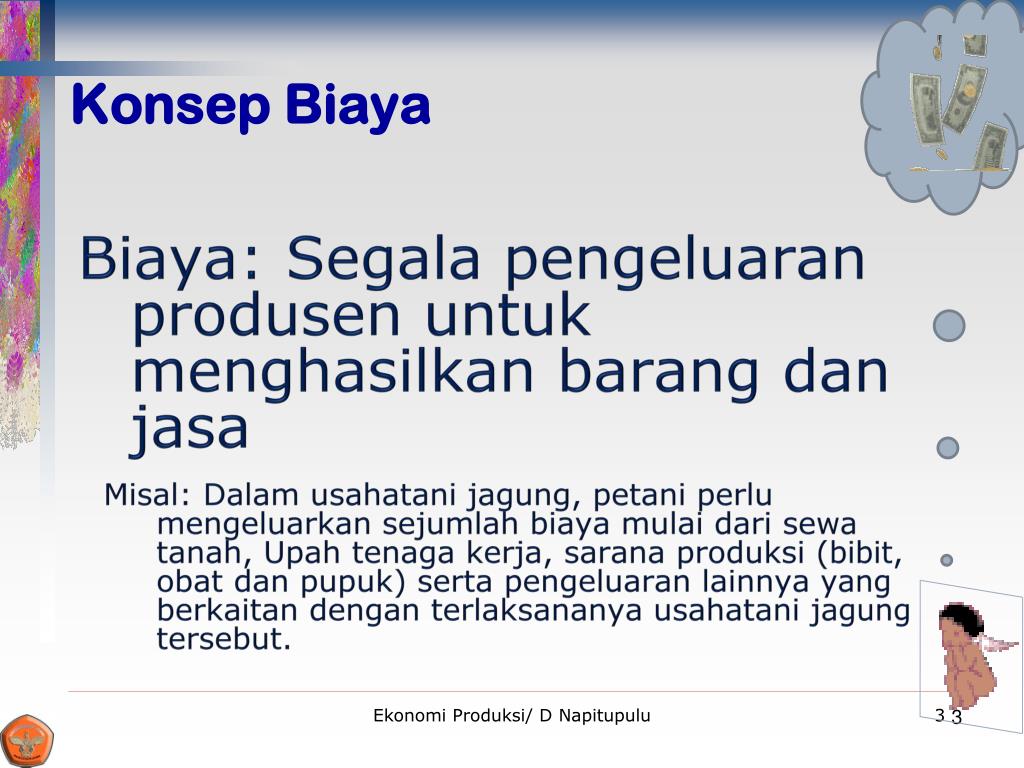 Konsep Biaya

Biaya: Segala pengeluaran produsen untuk menghasilkan barang dan jasa

Misal: Dalam usahatani jagung, petani perlu mengeluarkan sejumlah biaya mulai dari sewa tanah, Upah tenaga kerja, sarana produksi (bibit, obat dan pupuk) serta pengeluaran lainnya yang berkaitan dengan terlaksananya usahatani jagung tersebut.

Ekonomi Produksi/ D Napitupulu

3 3